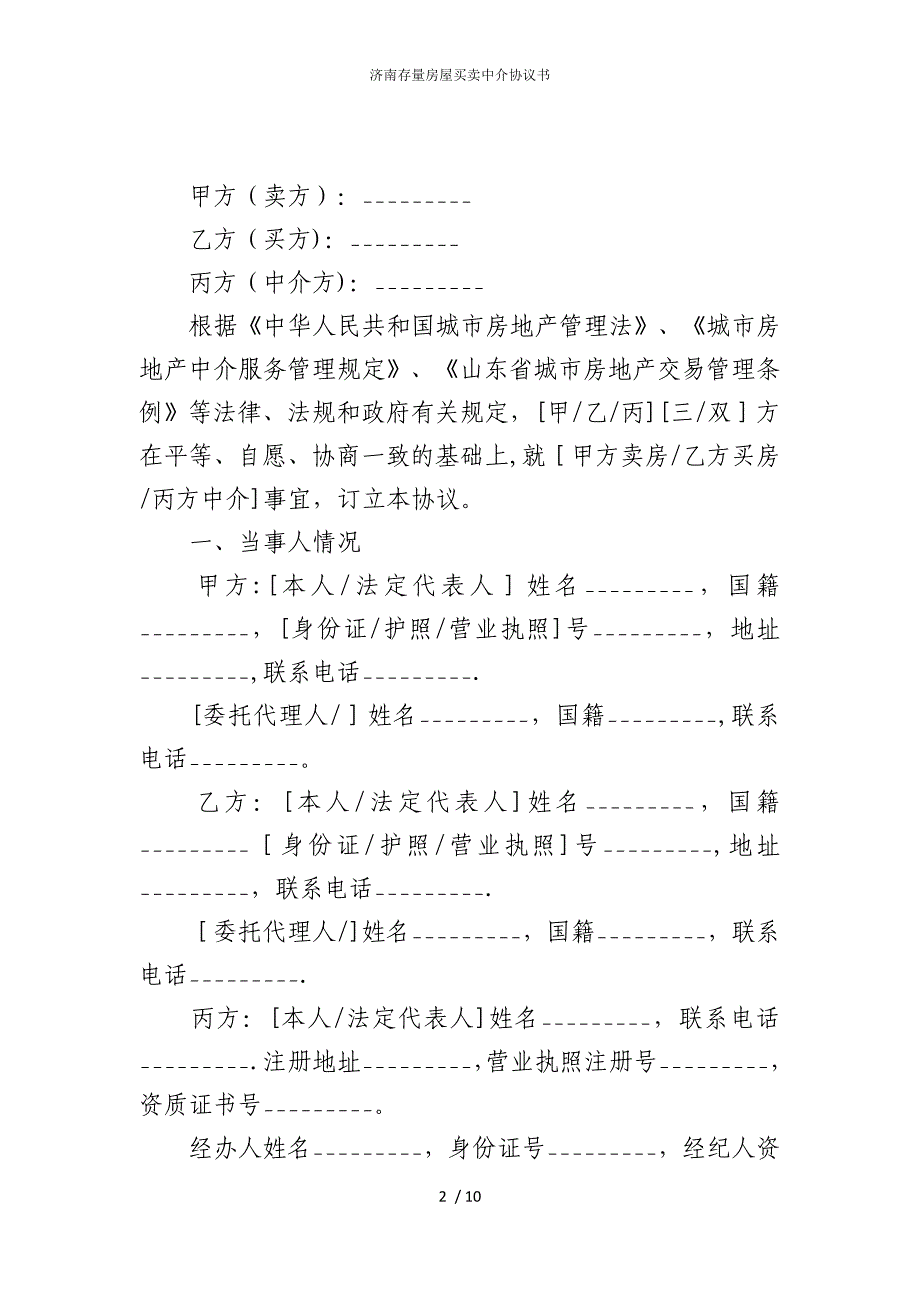 济南存量房屋买卖中介协议书

甲方（卖方）：_________

乙方（买方)：_________

丙方（中介方)：_________

根据《中华人民共和国城市房地产管理法》、《城市房地产中介服务管理规定》、《山东省城市房地产交易管理条例》等法律、法规和政府有关规定，[甲/乙/丙][三/双]方在平等、自愿、协商一致的基础上,就[甲方卖房/乙方买房/丙方中介]事宜，订立本协议。

一、当事人情况

甲方:[本人/法定代表人]姓名_________，国籍_________，[身份证/护照/营业执照]号_________，地址_________,联系电话_________.

[委托代理人/]姓名_________，国籍_________,联系电话_________。

乙方：[本人/法定代表人]姓名_________，国籍_________[身份证/护照/营业执照]号_________,地址_________，联系电话_________.

[委托代理人/]姓名_________，国籍_________，联系电话_________.

丙方：[本人/法定代表人]姓名_________，联系电话_________.注册地址_________,营业执照注册号_________，资质证书号_________。

经办人姓名_________，身份证号_________，经纪人资

2 / 10